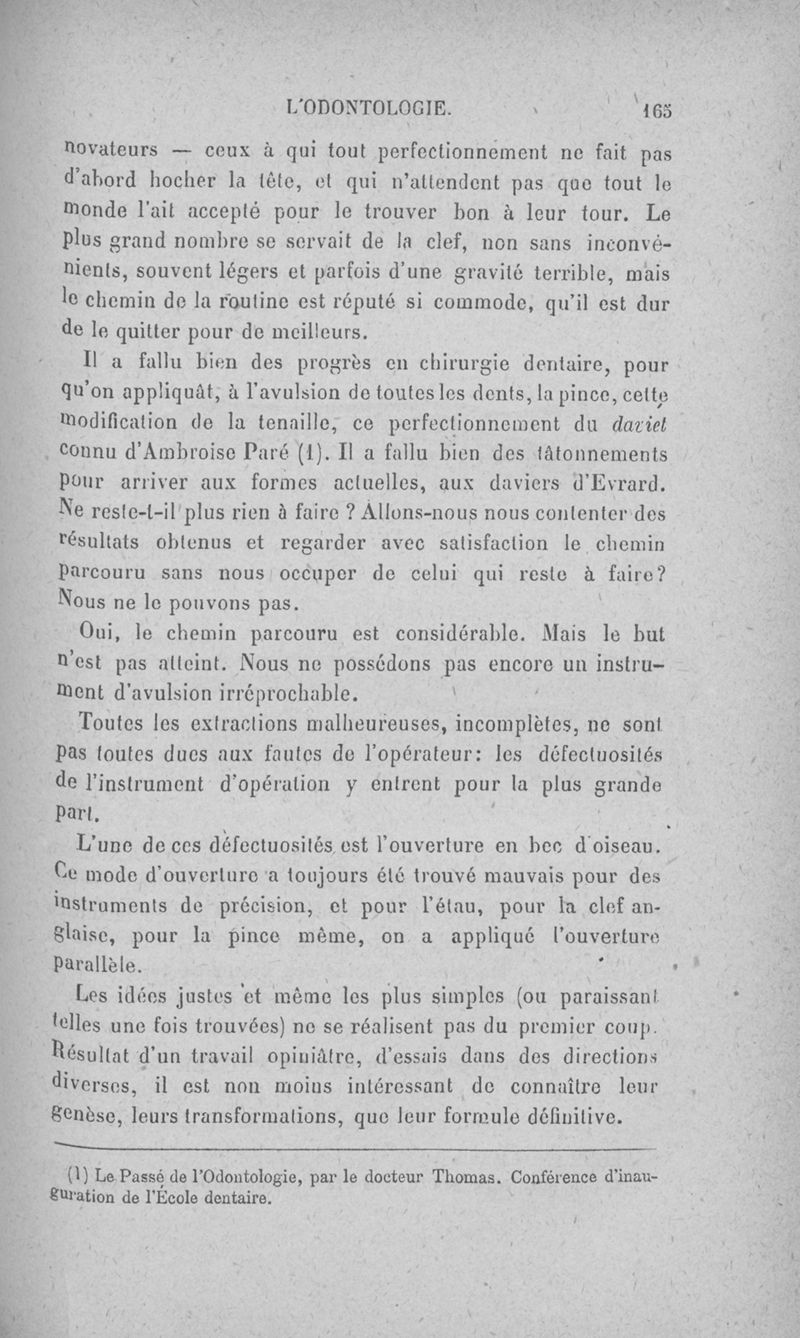 L'ODONTOLOGIE. 165

novateurs — ceux à qui tout perfectionnement ne fait pas d'abord hocher la tête, et qui n'attendent pas que tout le monde l'ait accepté pour le trouver bon à leur tour. Le plus grand nombre se servait de la clef, non sans inconvénients, souvent légers et parfois d'une gravité terrible, mais le chemin de la routine est réputé si commode, qu'il est dur de le quitter pour de meilleurs.

Il a fallu bien des progrès en chirurgie dentaire, pour qu'on appliquât, à l'avulsion de toutes les dents, la pince, cette modification de la tenaille, ce perfectionnement du daviet connu d'Ambroise Paré (1). Il a fallu bien des tâtonnements pour arriver aux formes actuelles, aux daviers d'Evrard. Ne reste-t-il plus rien à faire ? Allons-nous nous contenter des résultats obtenus et regarder avec satisfaction le chemin parcouru sans nous occuper de celui qui reste à faire? Nous ne le pouvons pas.

Oui, le chemin parcouru est considérable. Mais le but n'est pas atteint. Nous ne possédons pas encore un instrument d'avulsion irréprochable.

Toutes les extractions malheureuses, incomplètes, ne sont pas toutes dues aux fautes de l'opérateur: les défectuosités de l'instrument d'opération y entrent pour la plus grande part.

L'une de ces défectuosités est l'ouverture en bec d'oiseau. Ce mode d'ouverture a toujours été trouvé mauvais pour des instruments de précision, et pour l'étau, pour la clef anglaise, pour la pince même, on a appliqué l'ouverture parallèle.

Les idées justes et même les plus simples (ou paraissant telles une fois trouvées) ne se réalisent pas du premier coup. Résultat d'un travail opiniâtre, d'essais dans des directions diverses, il est non moins intéressant de connaître leur genèse, leurs transformations, que leur formule définitive.

(1) Le Passé de l'Odontologie, par le docteur Thomas. Conférence d'inauguration de l'École dentaire.